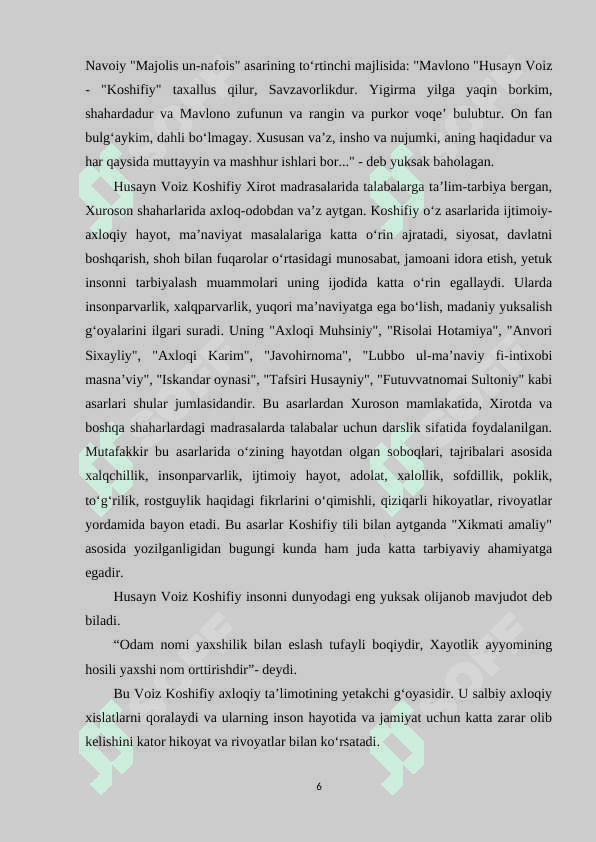 Navoiy "Majolis un-nafois" asarining to‘rtinchi majlisida: "Mavlono "Husayn Voiz - "Koshifiy" taxallus qilur, Savzavorlikdur. Yigirma yilga yaqin borkim, shahardadur va Mavlono zufunun va rangin va purkor voqe’ bulubtur. On fan bulg‘aykim, dahli bo‘lmagay. Xususan va’z, insho va nujumki, aning haqidadur va har qaysida muttayyin va mashhur ishlari bor..." - deb yuksak baholagan.

Husayn Voiz Koshifiy Xirot madrasalarida talabalarga ta’lim-tarbiya bergan, Xuroson shaharlarida axloq-odobdan va’z aytgan. Koshifiy o‘z asarlarida ijtimoiy-axloqiy hayot, ma’naviyat masalalariga katta o‘rin ajratadi, siyosat, davlatni boshqarish, shoh bilan fuqarolar o‘rtasidagi munosabat, jamoani idora etish, yetuk insonni tarbiyalash muammolari uning ijodida katta o‘rin egallaydi. Ularda insonparvarlik, xalqparvarlik, yuqori ma’naviyatga ega bo‘lish, madaniy yuksalish g‘oyalarini ilgari suradi. Uning "Axloqi Muhsiniy", "Risolai Hotamiya", "Anvori Sixayliy", "Axloqi Karim", "Javohirnoma", "Lubbo ul-ma’naviy fi-intixobi masna’viy", "Iskandar oynasi", "Tafsiri Husayniy", "Futuvvatnomai Sultoniy" kabi asarlari shular jumlasidandir. Bu asarlardan Xuroson mamlakatida, Xirotda va boshqa shaharlardagi madrasalarda talabalar uchun darslik sifatida foydalanilgan. Mutafakkir bu asarlarida o‘zining hayotdan olgan soboqlari, tajribalari asosida xalqchillik, insonparvarlik, ijtimoiy hayot, adolat, xalollik, sofdillik, poklik, to‘g‘rilik, rostguylik haqidagi fikrlarini o‘qimishli, qiziqarli hikoyatlar, rivoyatlar yordamida bayon etadi. Bu asarlar Koshifiy tili bilan aytganda "Xikmati amaliy" asosida yozilganligidan bugungi kunda ham juda katta tarbiyaviy ahamiyatga egadir.

Husayn Voiz Koshifiy insonni dunyodagi eng yuksak olijanob mavjudot deb biladi.

“Odam nomi yaxshilik bilan eslash tufayli boqiydir, Xayotlik ayyomining hosili yaxshi nom orttirishdir”- deydi.

Bu Voiz Koshifiy axloqiy ta’limotining yetakchi g‘oyasidir. U salbiy axloqiy xislatlarni qoralaydi va ularning inson hayotida va jamiyat uchun katta zarar olib kelishini kator hikoyat va rivoyatlar bilan ko‘rsatadi.

6